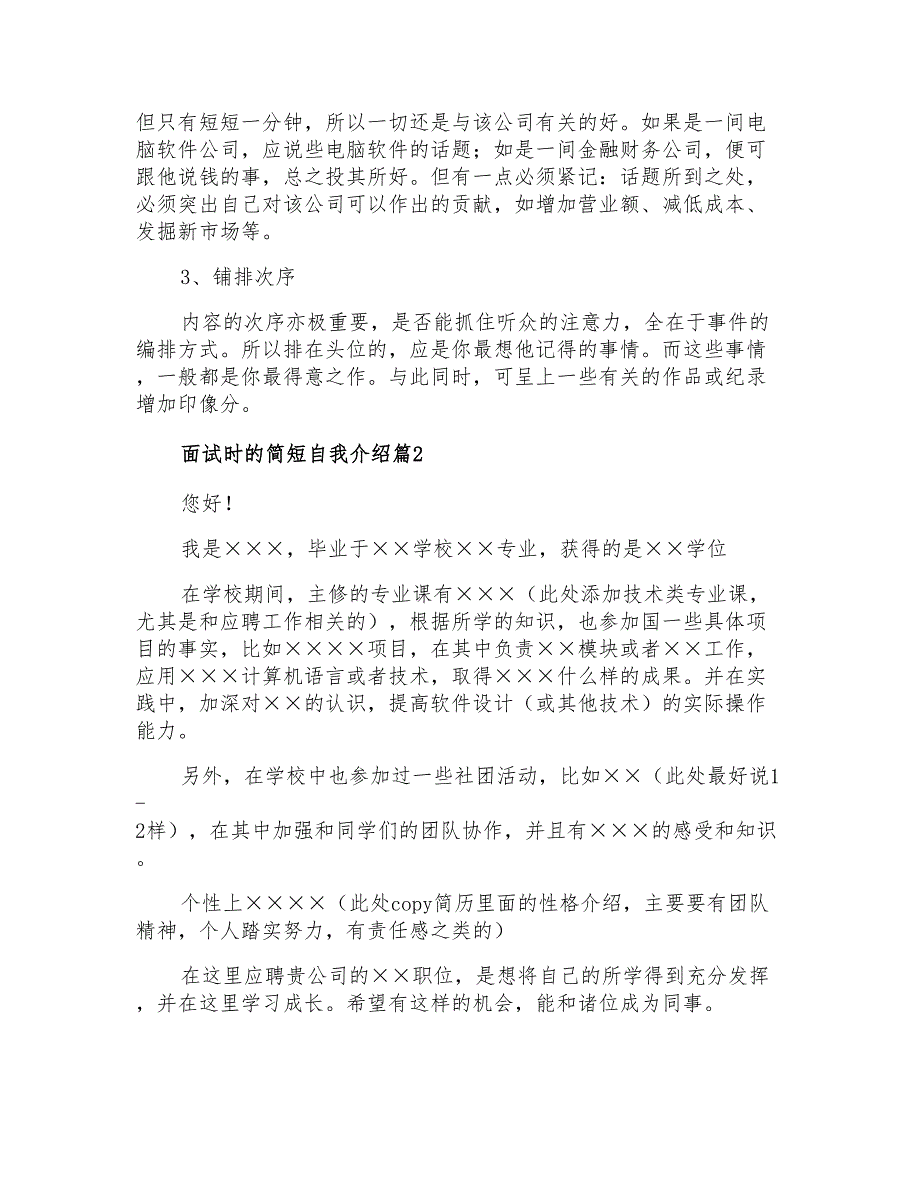 但只有短短一分钟，所以一切还是与该公司有关的好。如果是一间电脑软件公司，应说些电脑软件的话题；如是一间金融财务公司，便可跟他说钱的事，总之投其所好。但有一点必须紧记：话题所到之处，必须突出自己对该公司可以作出的贡献，如增加营业额、减低成本、发掘新市场等。

3、铺排次序

内容的次序亦极重要，是否能抓住听众的注意力，全在于事件的编排方式。所以排在头位的，应是你最想他记得的事情。而这些事情，一般都是你最得意之作。与此同时，可呈上一些有关的作品或纪录增加印像分。

面试时的简短自我介绍篇2

您好！

我是×××，毕业于××学校××专业，获得的是××学位

在学校期间，主修的专业课有×××（此处添加技术类专业课，尤其是和应聘工作相关的），根据所学的知识，也参加国一些具体项目的事实，比如××××项目，在其中负责××模块或者××工作，应用×××计算机语言或者技术，取得×××什么样的成果。并在实践中，加深对××的认识，提高软件设计（或其他技术）的实际操作能力。

另外，在学校中也参加过一些社团活动，比如××（此处最好说1－2样），在其中加强和同学们的团队协作，并且有×××的感受和知识。

个性上××××（此处copy简历里面的性格介绍，主要要有团队精神，个人踏实努力，有责任感之类的）

在这里应聘贵公司的××职位，是想将自己的所学得到充分发挥，并在这里学习成长。希望有这样的机会，能和诸位成为同事。